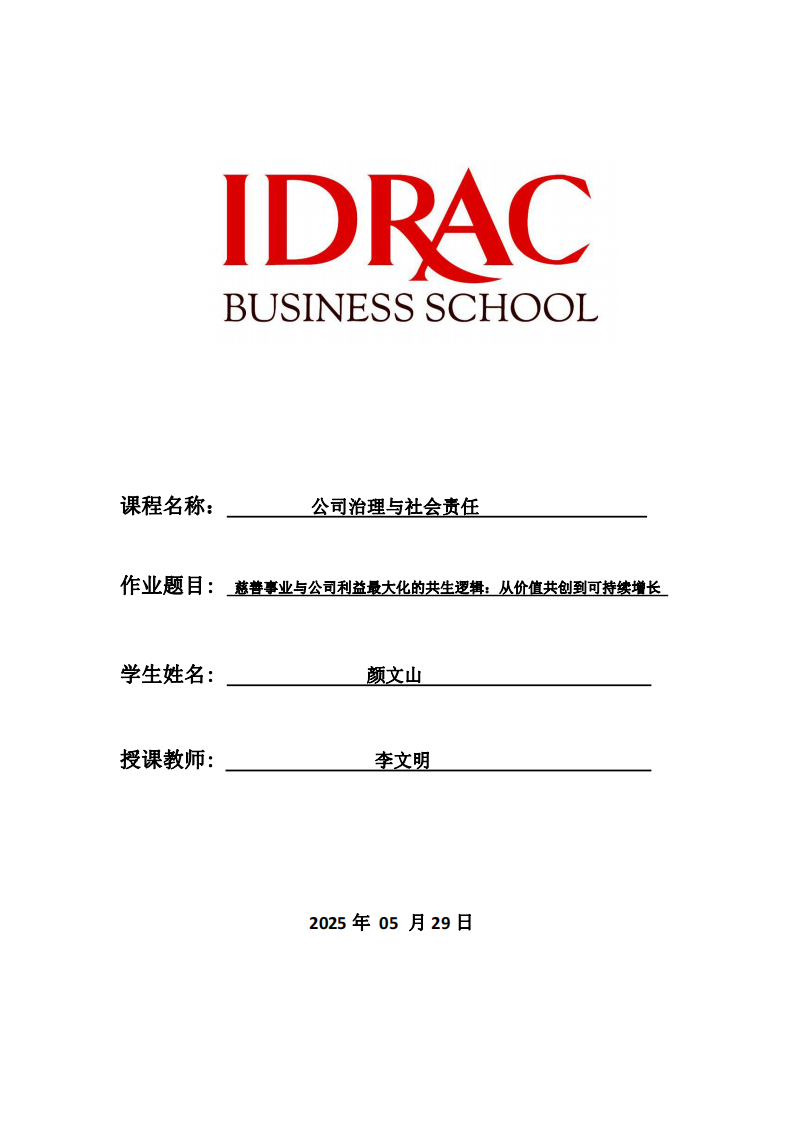 IDRAC
BUSINESS SCHOOL

课程名称： 公司治理与社会责任

作业题目： 慈善事业与公司利益最大化的共生逻辑：从价值共创到可持续增长

学生姓名： 颜文山

授课教师： 李文明

2025 年 05 月 29 日